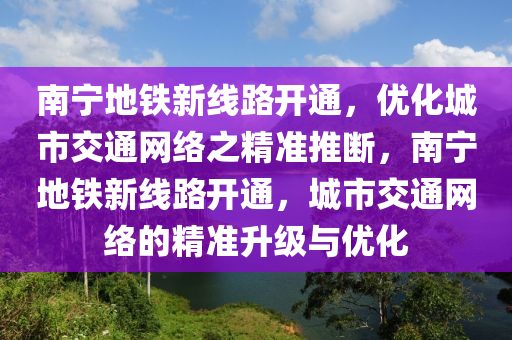 南宁地铁新线路开通，优化城市交通网络之精准推断，南宁地铁新线路开通，城市交通网络的精准升级与优化